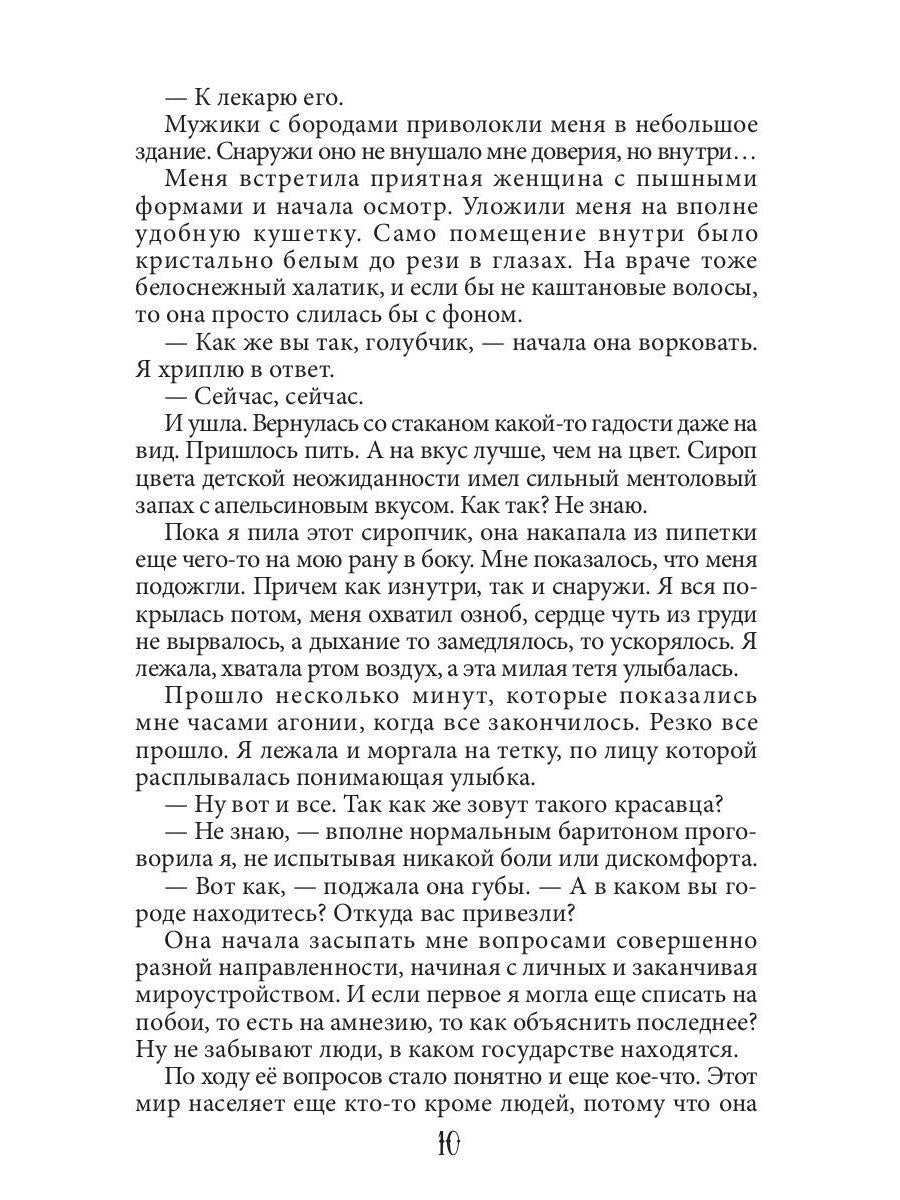 — К лекарю его.

Мужики с бородами приволокли меня в небольшое здание. Снаружи оно не внушало мне доверия, но внутри…

Меня встретила приятная женщина с пышными формами и начала осмотр. Уложили меня на вполне удобную кушетку. Само помещение внутри было кристально белым до рези в глазах. На враче тоже белоснежный халатик, и если бы не каштановые волосы, то она просто слилась бы с фоном.

— Как же вы так, голубчик, — начала она ворковать.

Я хриплю в ответ.

— Сейчас, сейчас.

И ушла. Вернулась со стаканом какой-то гадости даже на вид. Пришлось пить. А на вкус лучше, чем на цвет. Сироп цвета детской неожиданности имел сильный ментоловый запах с апельсиновым вкусом. Как так? Не знаю.

Пока я пила этот сиропчик, она накапала из пипетки еще чего-то на мою рану в боку. Мне показалось, что меня подожгли. Причем как изнутри, так и снаружи. Я вся покрылась потом, меня охватил озноб, сердце чуть из груди не вырвалось, а дыхание то замедлялось, то ускорялось. Я лежала, хватала ртом воздух, а эта милая тетя улыбалась.

Прошло несколько минут, которые показались мне часами агонии, когда все закончилось. Резко все прошло. Я лежала и моргала на тетку, по лицу которой расплывалась понимающая улыбка.

— Ну вот и все. Так как же зовут такого красавца?

— Не знаю, — вполне нормальным баритоном проговорила я, не испытывая никакой боли или дискомфорта.

— Вот как, — поджала она губы. — А в каком вы городе находитесь? Откуда вас привезли?

Она начала засыпать мне вопросами совершенно разной направленности, начиная с личных и заканчивая мироустройством. И если первое я могла еще списать на побои, то есть на амнезию, то как объяснить последнее? Ну не забывают люди, в каком государстве находятся.

По ходу её вопросов стало понятно и еще кое-что. Этот мир населяет еще кто-то кроме людей, потому что она

10